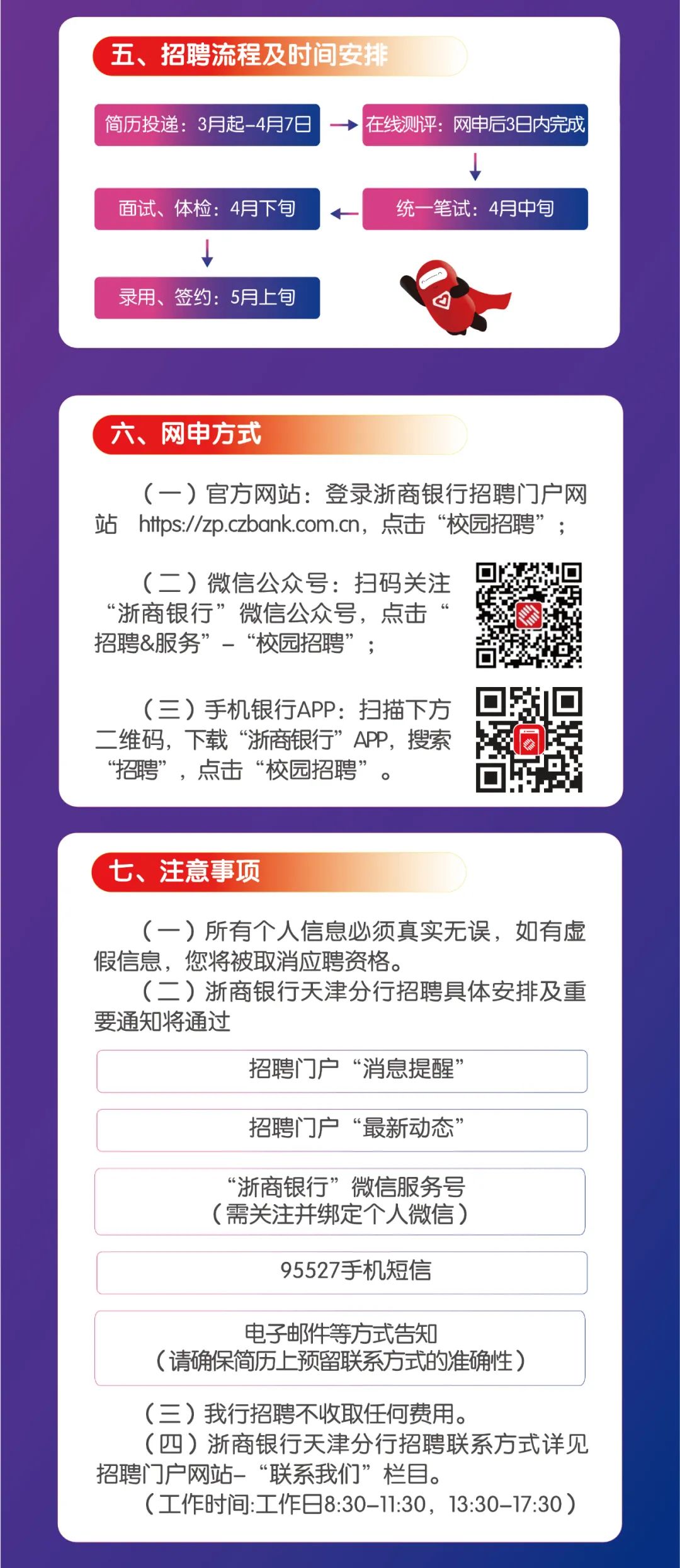 五、招聘流程及时间安排

简历投递：3月起-4月7日

在线测评：网申后3日内完成

统一笔试：4月中旬

面试、体检：4月下旬

录用、签约：5月上旬

六、网申方式

（一）官方网站：登录浙商银行招聘门户网站 https://zp.czbank.com.cn，点击“校园招聘”；

（二）微信公众号：扫码关注“浙商银行”微信公众号，点击“招聘&服务”-“校园招聘”；

（三）手机银行APP：扫描下方二维码，下载“浙商银行”APP，搜索“招聘”，点击“校园招聘”。

七、注意事项

（一）所有个人信息必须真实无误，如有虚假信息，您将被取消应聘资格。
（二）浙商银行天津分行招聘具体安排及重要通知将通过

招聘门户“消息提醒”

招聘门户“最新动态”

“浙商银行”微信服务号
（需关注并绑定个人微信）

95527手机短信

电子邮件等方式告知
（请确保简历上预留联系方式的准确性）

（三）我行招聘不收取任何费用。
（四）浙商银行天津分行招聘联系方式详见招聘门户网站-“联系我们”栏目。
（工作时间:工作日8:30-11:30，13:30-17:30）